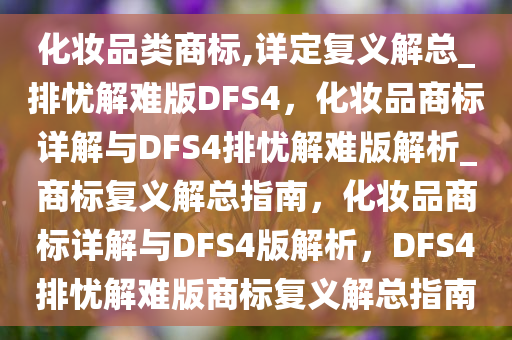 化妆品类商标,详定复义解总_排忧解难版DFS4，化妆品商标详解与DFS4排忧解难版解析_商标复义解总指南，化妆品商标详解与DFS4版解析，DFS4排忧解难版商标复义解总指南